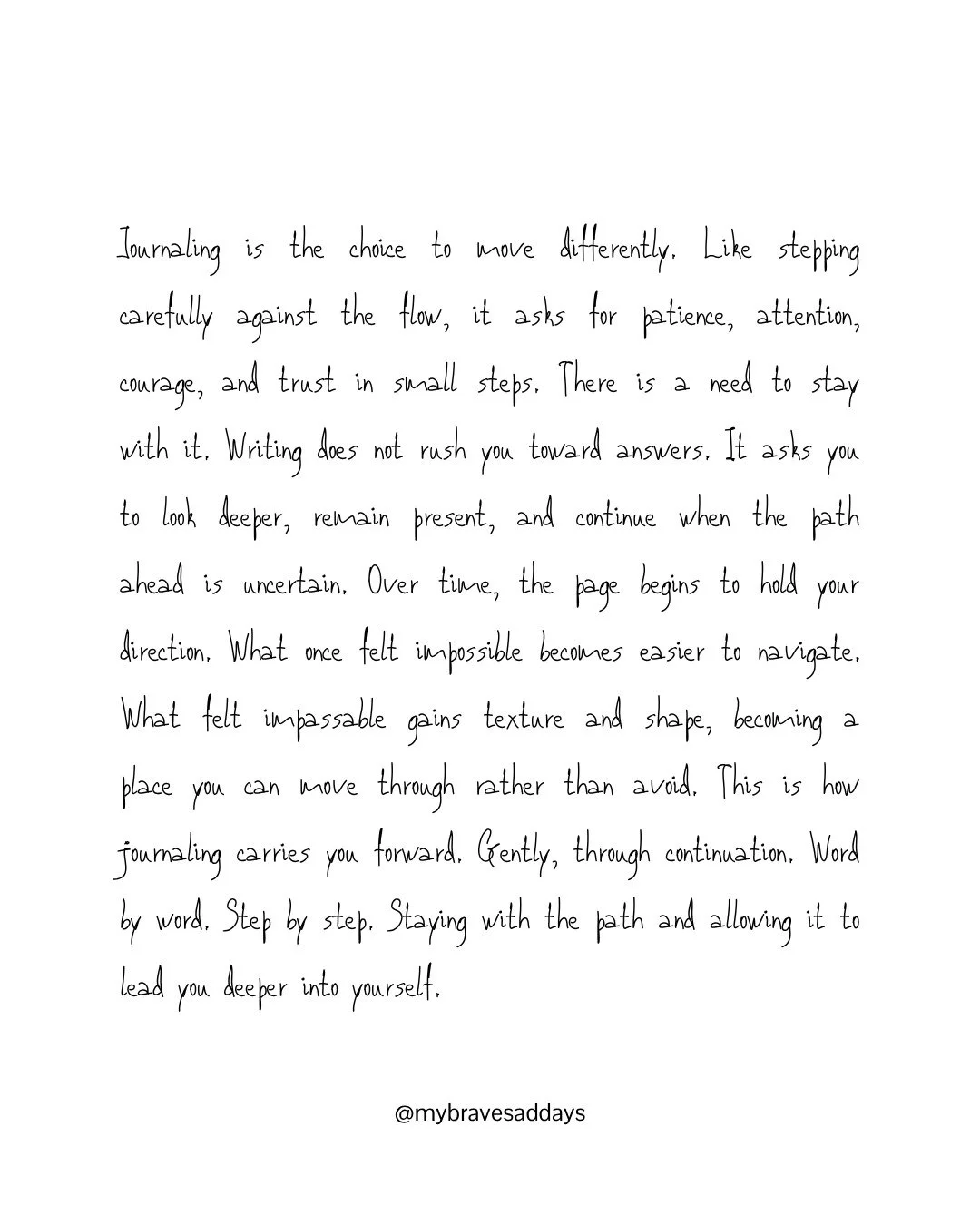 Journaling is the choice to move differently. Like stepping carefully against the flow, it asks for patience, attention, courage, and trust in small steps. There is a need to stay with it. Writing does not rush you toward answers. It asks you to look deeper, remain present, and continue when the path ahead is uncertain. Over time, the page begins to hold your direction. What once felt impossible becomes easier to navigate. What felt impassable gains texture and shape, becoming a place you can move through rather than avoid. This is how journaling carries you forward. Gently, through continuation. Word by word. Step by step. Staying with the path and allowing it to lead you deeper into yourself.

@mybravesaddays